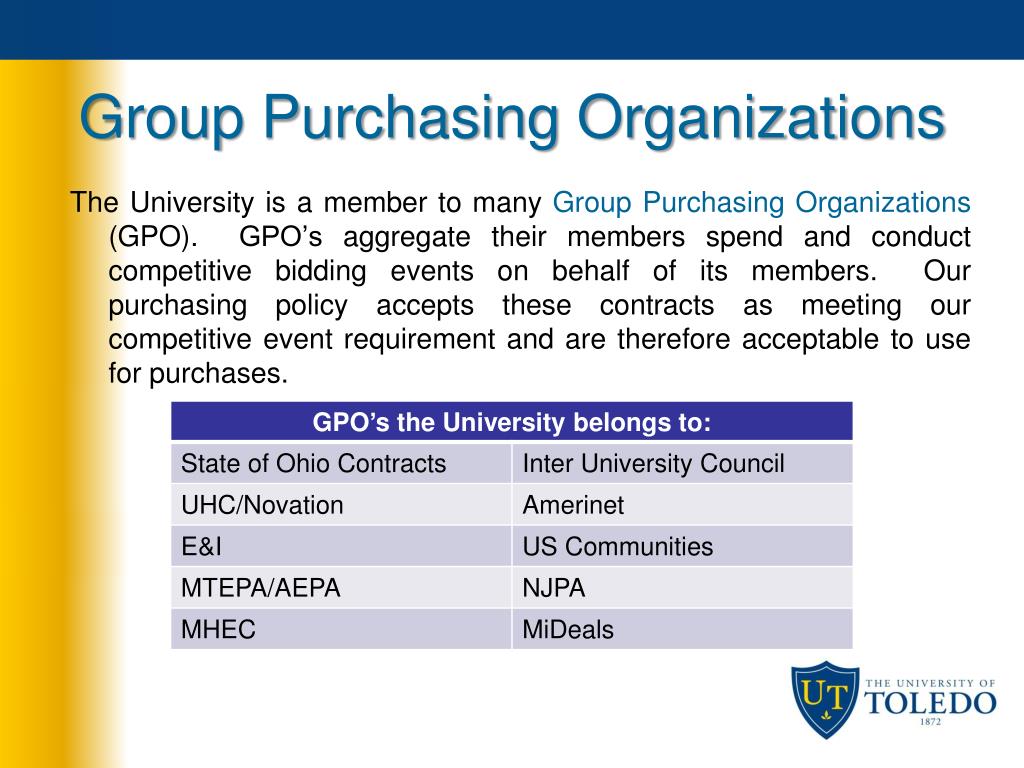 Group Purchasing Organizations

The University is a member to many Group Purchasing Organizations (GPO). GPO's aggregate their members spend and conduct competitive bidding events on behalf of its members. Our purchasing policy accepts these contracts as meeting our competitive event requirement and are therefore acceptable to use for purchases.

| GPO's the University belongs to: | |
|---|---|
| State of Ohio Contracts | Inter University Council |
| UHC/Novation | Amerinet |
| E&I | US Communities |
| MTEPA/AEPA | NJPA |
| MHEC | MiDeals |

UT
THE UNIVERSITY OF
TOLEDO
1872